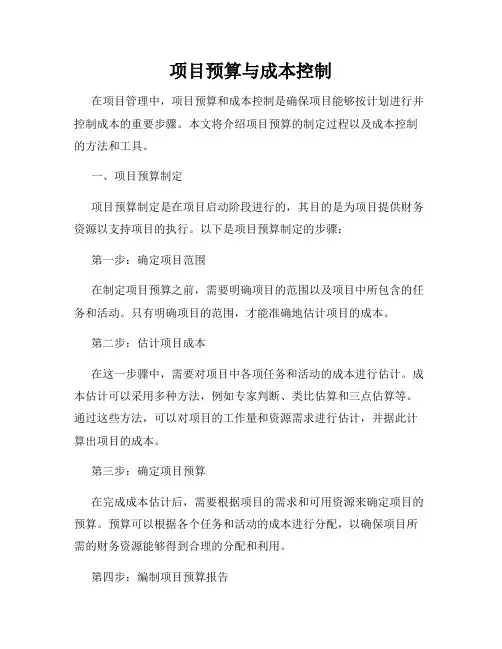 项目预算与成本控制

在项目管理中，项目预算和成本控制是确保项目能够按计划进行并控制成本的重要步骤。本文将介绍项目预算的制定过程以及成本控制的方法和工具。

一、项目预算制定

项目预算制定是在项目启动阶段进行的，其目的是为项目提供财务资源以支持项目的执行。以下是项目预算制定的步骤：

第一步：确定项目范围

在制定项目预算之前，需要明确项目的范围以及项目中所包含的任务和活动。只有明确项目的范围，才能准确地估计项目的成本。

第二步：估计项目成本

在这一步骤中，需要对项目中各项任务和活动的成本进行估计。成本估计可以采用多种方法，例如专家判断、类比估算和三点估算等。通过这些方法，可以对项目的工作量和资源需求进行估计，并据此计算出项目的成本。

第三步：确定项目预算

在完成成本估计后，需要根据项目的需求和可用资源来确定项目的预算。预算可以根据各个任务和活动的成本进行分配，以确保项目所需的财务资源能够得到合理的分配和利用。

第四步：编制项目预算报告